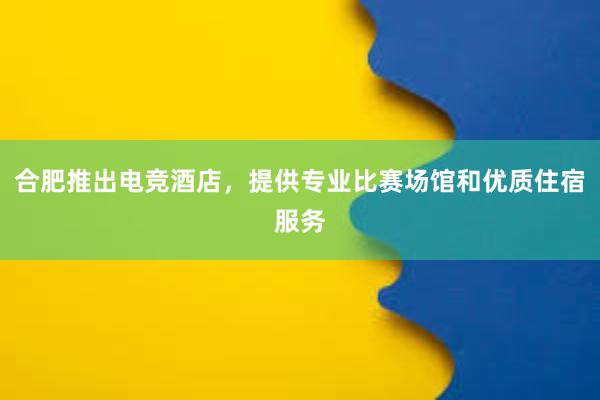 合肥推出电竞酒店，提供专业比赛场馆和优质住宿服务